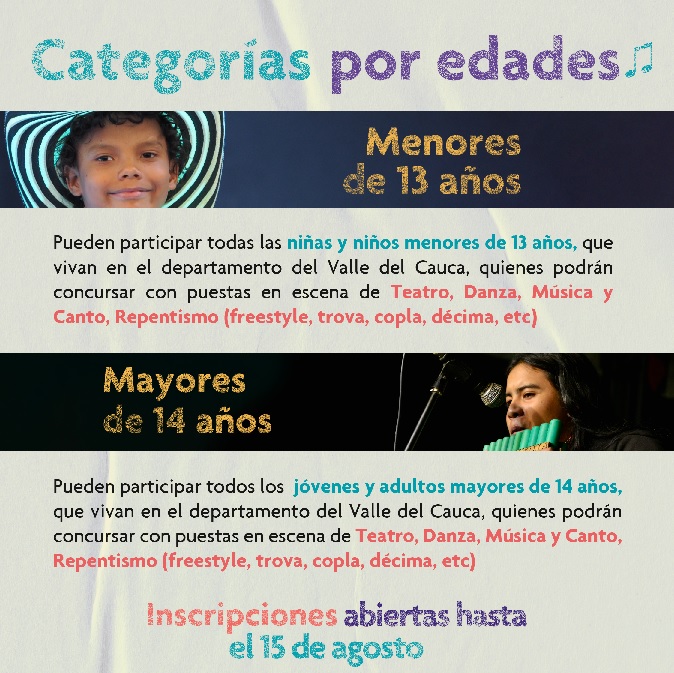 Categorías por edades

Menores de 13 años

Pueden participar todas las niñas y niños menores de 13 años, que vivan en el departamento del Valle del Cauca, quienes podrán concursar con puestas en escena de Teatro, Danza, Música y Canto, Repentismo (freestyle, trova, copla, décima, etc)

Mayores de 14 años

Pueden participar todos los jóvenes y adultos mayores de 14 años, que vivan en el departamento del Valle del Cauca, quienes podrán concursar con puestas en escena de Teatro, Danza, Música y Canto, Repentismo (freestyle, trova, copla, décima, etc)

Inscripciones abiertas hasta el 15 de agosto